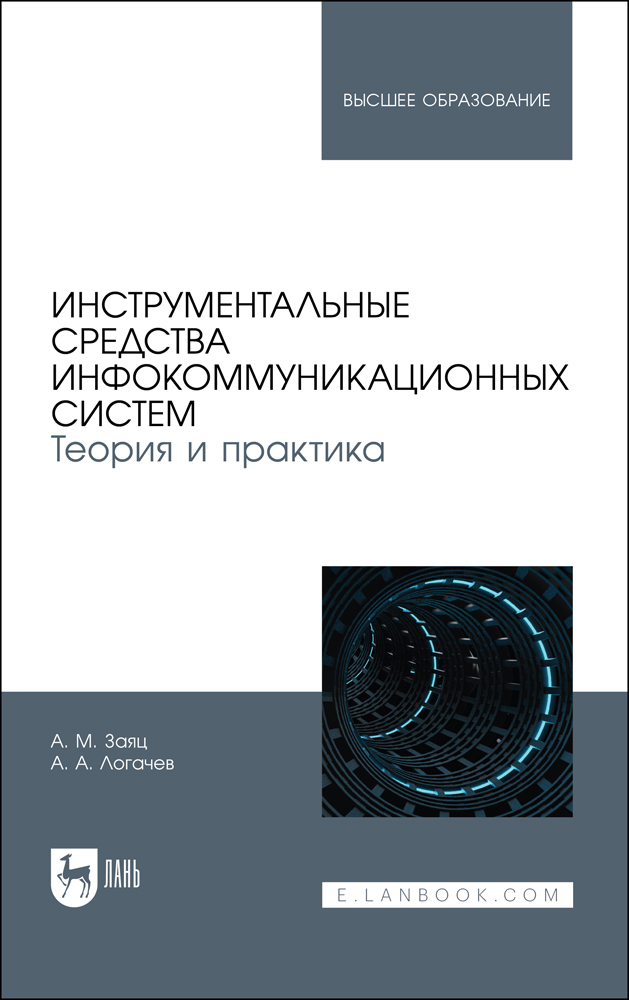 ВЫСШЕЕ ОБРАЗОВАНИЕ

ИНСТРУМЕНТАЛЬНЫЕ СРЕДСТВА ИНФОКОММУНИКАЦИОННЫХ СИСТЕМ
Теория и практика

А. М. Заяц
А. А. Логачев

ЛАНЬ

E.LANBOOK.COM